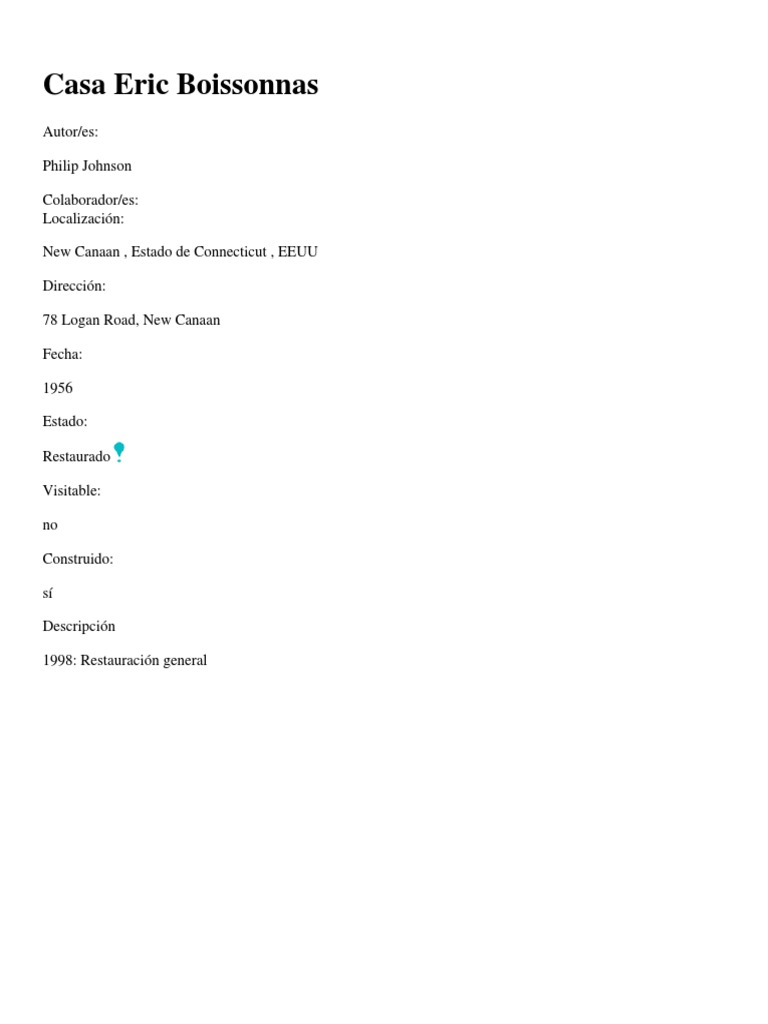 Casa Eric Boissonnas

Autor/es:

Philip Johnson

Colaborador/es:
Localización:

New Canaan , Estado de Connecticut , EEUU

Dirección:

78 Logan Road, New Canaan

Fecha:

1956

Estado:

Restaurado

Visitable:

no

Construido:

sí

Descripción

1998: Restauración general